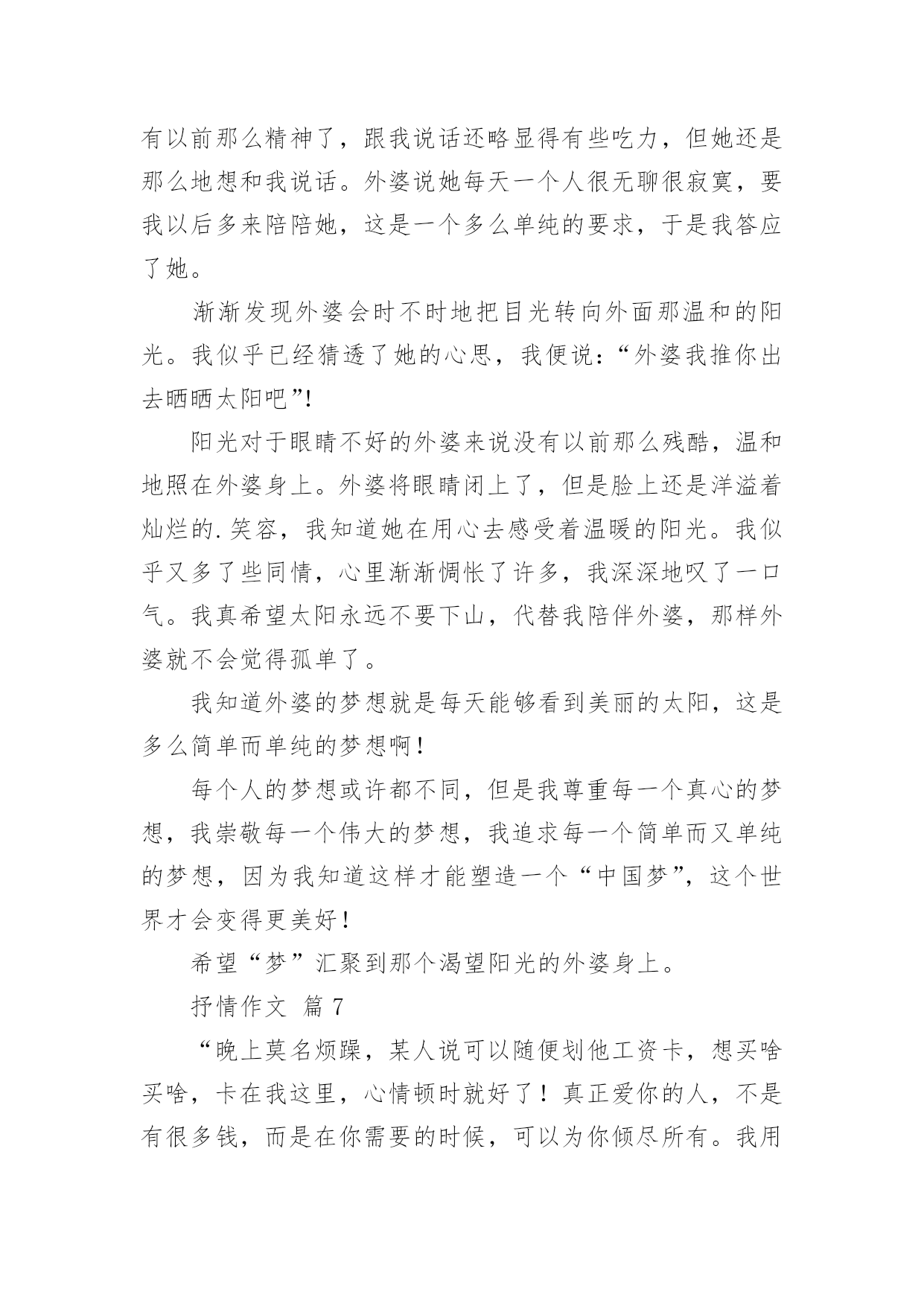 有以前那么精神了，跟我说话还略显得有些吃力，但她还是那么地想和我说话。外婆说她每天一个人很无聊很寂寞，要我以后多来陪陪她，这是一个多么单纯的要求，于是我答应了她。

渐渐发现外婆会时不时地把目光转向外面那温和的阳光。我似乎已经猜透了她的心思，我便说：“外婆我推你出去晒晒太阳吧”!

阳光对于眼睛不好的外婆来说没有以前那么残酷，温和地照在外婆身上。外婆将眼睛闭上了，但是脸上还是洋溢着灿烂的.笑容，我知道她在用心去感受着温暖的阳光。我似乎又多了些同情，心里渐渐惆怅了许多，我深深地叹了一口气。我真希望太阳永远不要下山，代替我陪伴外婆，那样外婆就不会觉得孤单了。

我知道外婆的梦想就是每天能够看到美丽的太阳，这是多么简单而单纯的梦想啊！

每个人的梦想或许都不同，但是我尊重每一个真心的梦想，我崇敬每一个伟大的梦想，我追求每一个简单而又单纯的梦想，因为我知道这样才能塑造一个“中国梦”，这个世界才会变得更美好！

希望“梦”汇聚到那个渴望阳光的外婆身上。

抒情作文 篇7

“晚上莫名烦躁，某人说可以随便划他工资卡，想买啥买啥，卡在我这里，心情顿时就好了！真正爱你的人，不是有很多钱，而是在你需要的时候，可以为你倾尽所有。我用